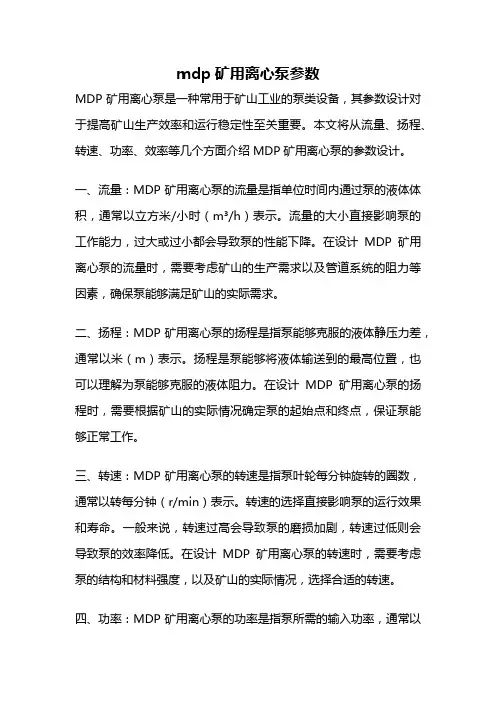 mdp 矿用离心泵参数

MDP 矿用离心泵是一种常用于矿山工业的泵类设备，其参数设计对于提高矿山生产效率和运行稳定性至关重要。本文将从流量、扬程、转速、功率、效率等几个方面介绍 MDP 矿用离心泵的参数设计。

一、流量：MDP 矿用离心泵的流量是指单位时间内通过泵的液体体积，通常以立方米/小时（m³/h）表示。流量的大小直接影响泵的工作能力，过大或过小都会导致泵的性能下降。在设计 MDP 矿用离心泵的流量时，需要考虑矿山的生产需求以及管道系统的阻力等因素，确保泵能够满足矿山的实际需求。

二、扬程：MDP 矿用离心泵的扬程是指泵能够克服的液体静压力差，通常以米（m）表示。扬程是泵能够将液体输送到的最高位置，也可以理解为泵能够克服的液体阻力。在设计 MDP 矿用离心泵的扬程时，需要根据矿山的实际情况确定泵的起始点和终点，保证泵能够正常工作。

三、转速：MDP 矿用离心泵的转速是指泵叶轮每分钟旋转的圈数，通常以转每分钟（r/min）表示。转速的选择直接影响泵的运行效果和寿命。一般来说，转速过高会导致泵的磨损加剧，转速过低则会导致泵的效率降低。在设计 MDP 矿用离心泵的转速时，需要考虑泵的结构和材料强度，以及矿山的实际情况，选择合适的转速。

四、功率：MDP 矿用离心泵的功率是指泵所需的输入功率，通常以